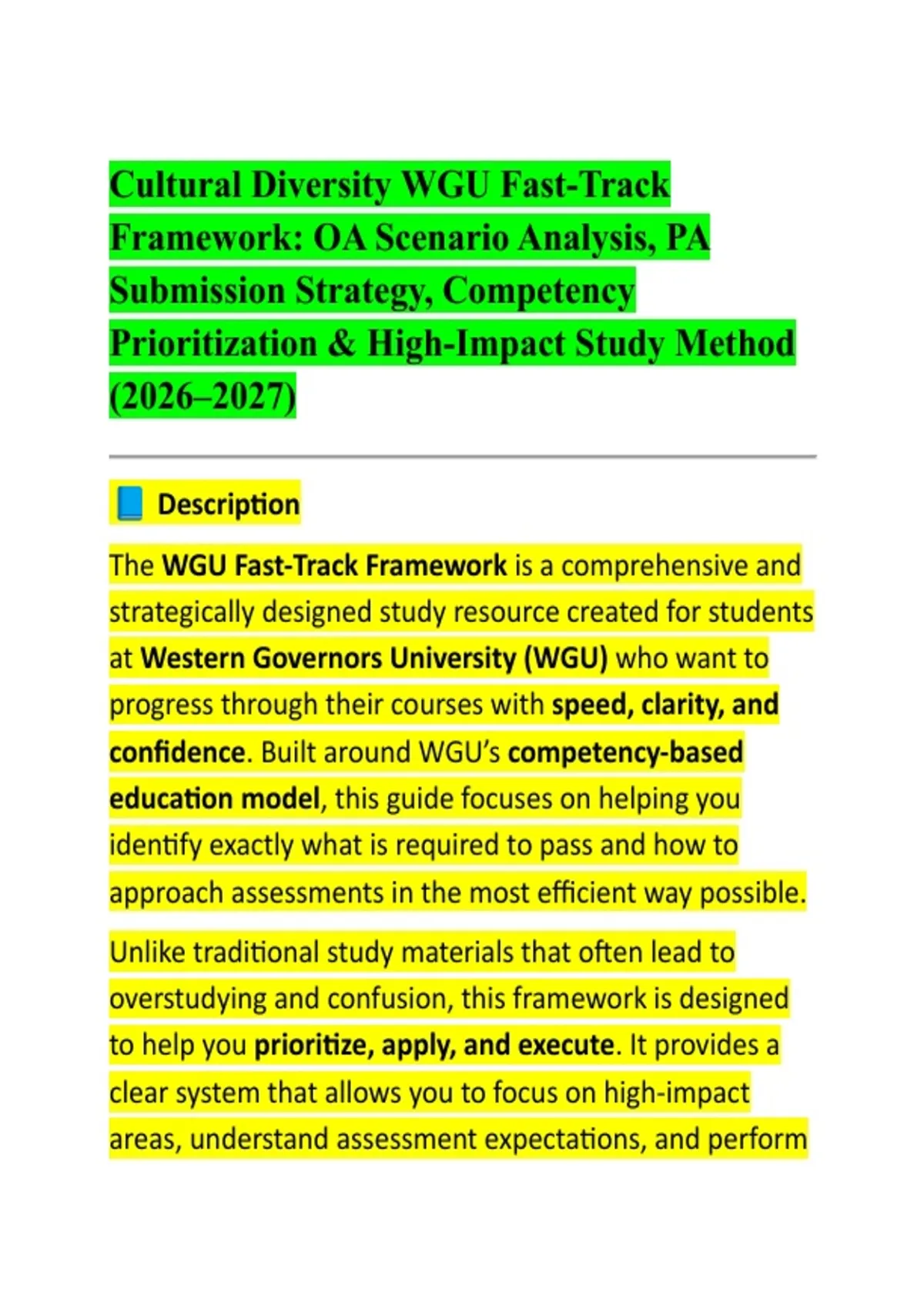 Cultural Diversity WGU Fast-Track Framework: OA Scenario Analysis, PA Submission Strategy, Competency Prioritization & High-Impact Study Method (2026–2027)

📘 Description

The WGU Fast-Track Framework is a comprehensive and strategically designed study resource created for students at Western Governors University (WGU) who want to progress through their courses with speed, clarity, and confidence. Built around WGU's competency-based education model, this guide focuses on helping you identify exactly what is required to pass and how to approach assessments in the most efficient way possible.

Unlike traditional study materials that often lead to overstudying and confusion, this framework is designed to help you prioritize, apply, and execute. It provides a clear system that allows you to focus on high-impact areas, understand assessment expectations, and perform